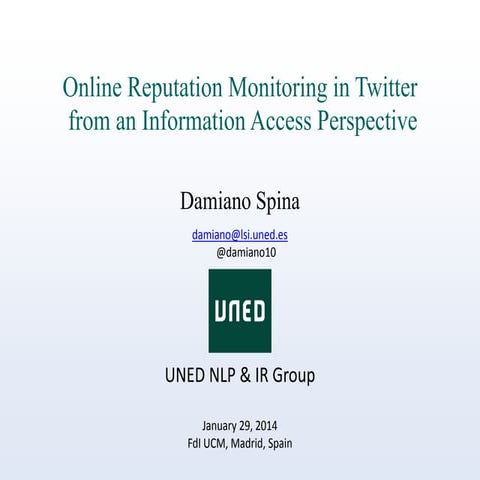 Online Reputation Monitoring in Twitter from an Information Access Perspective

Damiano Spina

damiano@lsi.uned.es
@damiano10

UNED

UNED NLP & IR Group

January 29, 2014
FdI UCM, Madrid, Spain